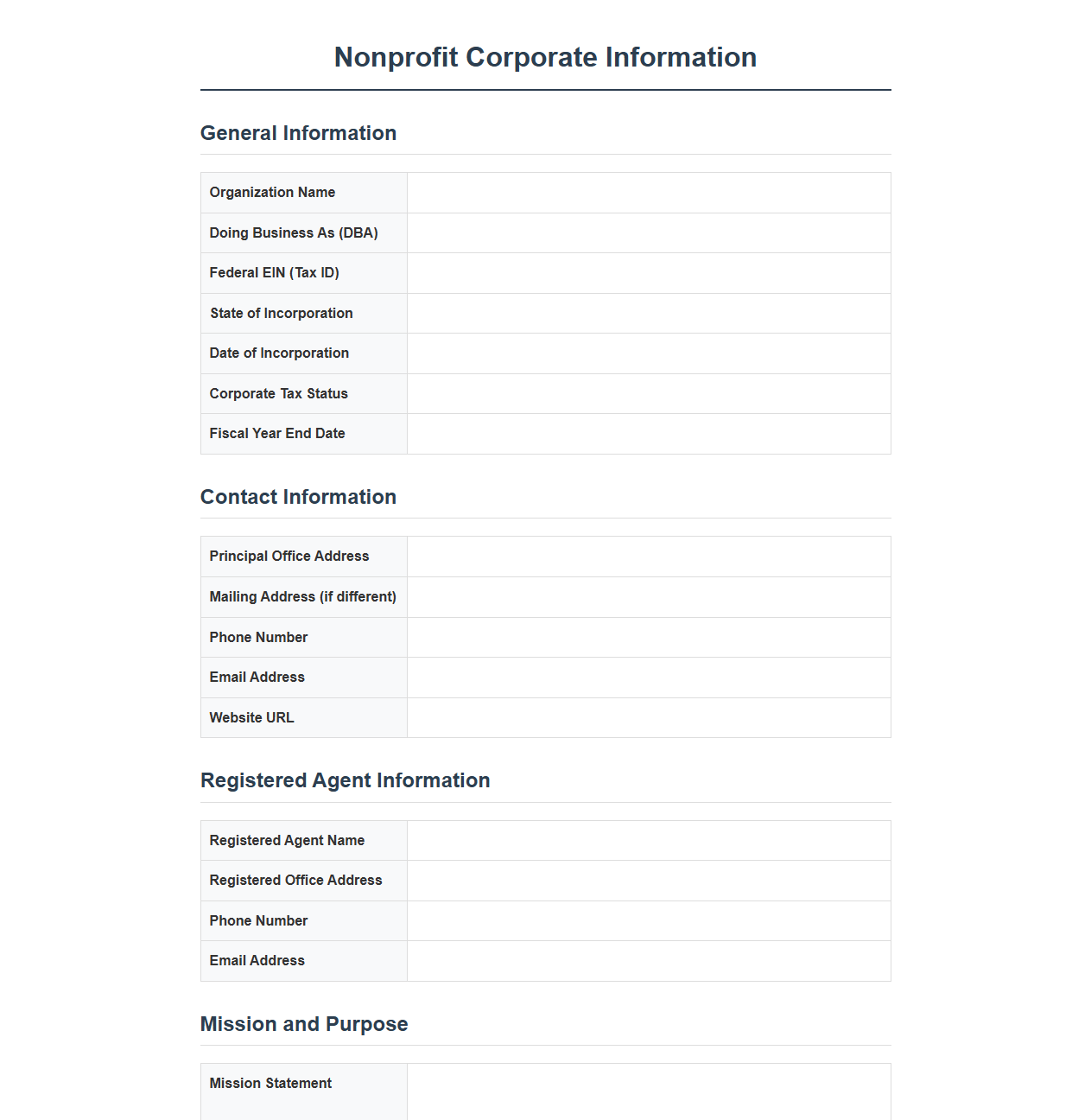 Nonprofit Corporate Information

General Information

Organization Name
Doing Business As (DBA)
Federal EIN (Tax ID)
State of Incorporation
Date of Incorporation
Corporate Tax Status
Fiscal Year End Date

Contact Information

Principal Office Address
Mailing Address (if different)
Phone Number
Email Address
Website URL

Registered Agent Information

Registered Agent Name
Registered Office Address
Phone Number
Email Address

Mission and Purpose

Mission Statement